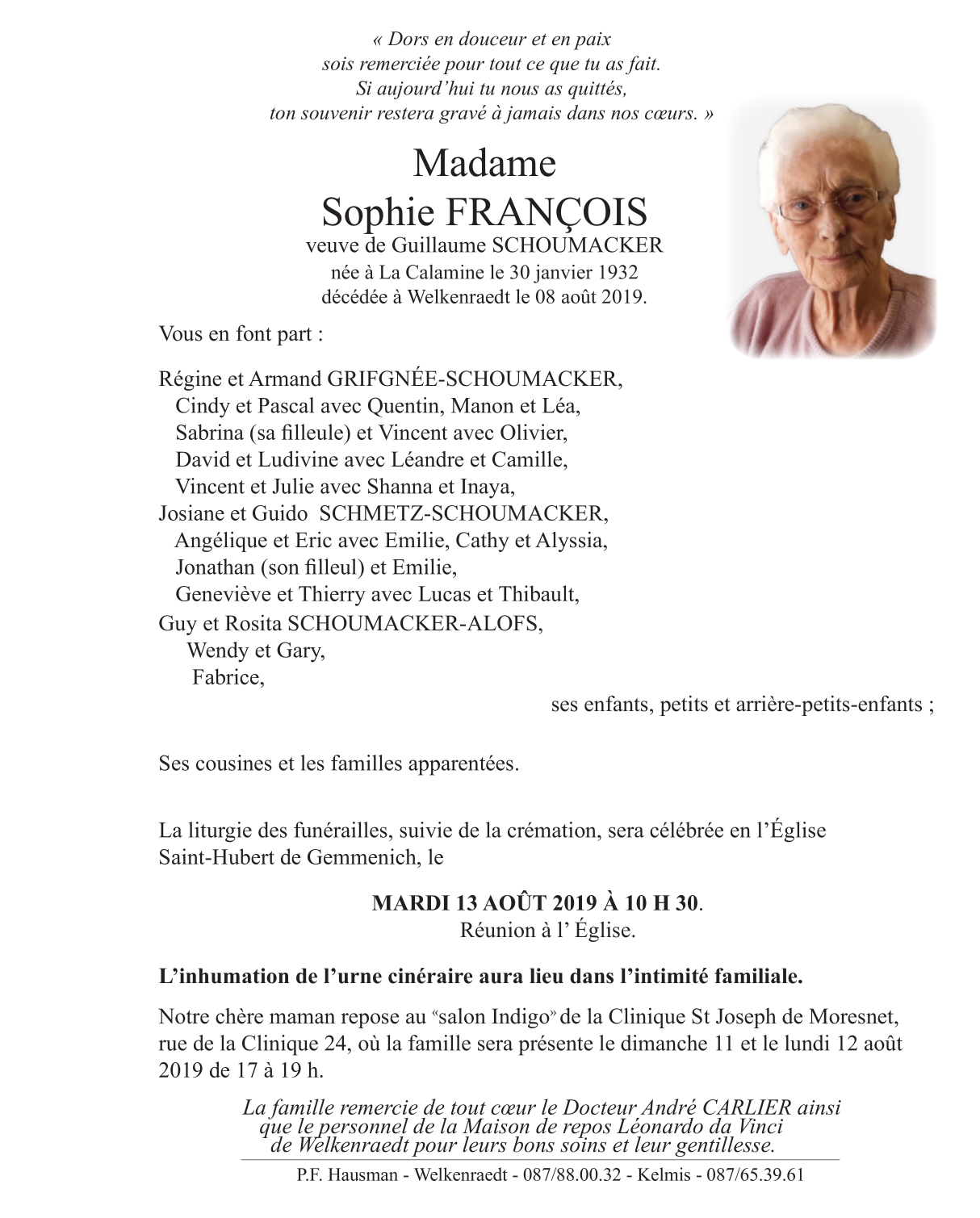 « Dors en douceur et en paix
sois remerciée pour tout ce que tu as fait.
Si aujourd'hui tu nous as quittés,
ton souvenir restera gravé à jamais dans nos cœurs. »

Madame
Sophie FRANÇOIS
veuve de Guillaume SCHOUMACKER
née à La Calamine le 30 janvier 1932
décédée à Welkenraedt le 08 août 2019.

Vous en font part :

Régine et Armand GRIFGNÉE-SCHOUMACKER,
Cindy et Pascal avec Quentin, Manon et Léa,
Sabrina (sa filleule) et Vincent avec Olivier,
David et Ludivine avec Léandre et Camille,
Vincent et Julie avec Shanna et Inaya,
Josiane et Guido SCHMETZ-SCHOUMACKER,
Angélique et Eric avec Emilie, Cathy et Alyssia,
Jonathan (son filleul) et Emilie,
Geneviève et Thierry avec Lucas et Thibault,
Guy et Rosita SCHOUMACKER-ALOFS,
Wendy et Gary,
Fabrice,
ses enfants, petits et arrière-petits-enfants ;

Ses cousines et les familles apparentées.

La liturgie des funérailles, suivie de la crémation, sera célébrée en l'Église Saint-Hubert de Gemmenich, le

MARDI 13 AOÛT 2019 À 10 H 30.
Réunion à l' Église.

L'inhumation de l'urne cinéraire aura lieu dans l'intimité familiale.

Notre chère maman repose au "salon Indigo" de la Clinique St Joseph de Moresnet, rue de la Clinique 24, où la famille sera présente le dimanche 11 et le lundi 12 août 2019 de 17 à 19 h.

La famille remercie de tout cœur le Docteur André CARLIER ainsi que le personnel de la Maison de repos Léonardo da Vinci de Welkenraedt pour leurs bons soins et leur gentillesse.

P.F. Hausman - Welkenraedt - 087/88.00.32 - Kelmis - 087/65.39.61